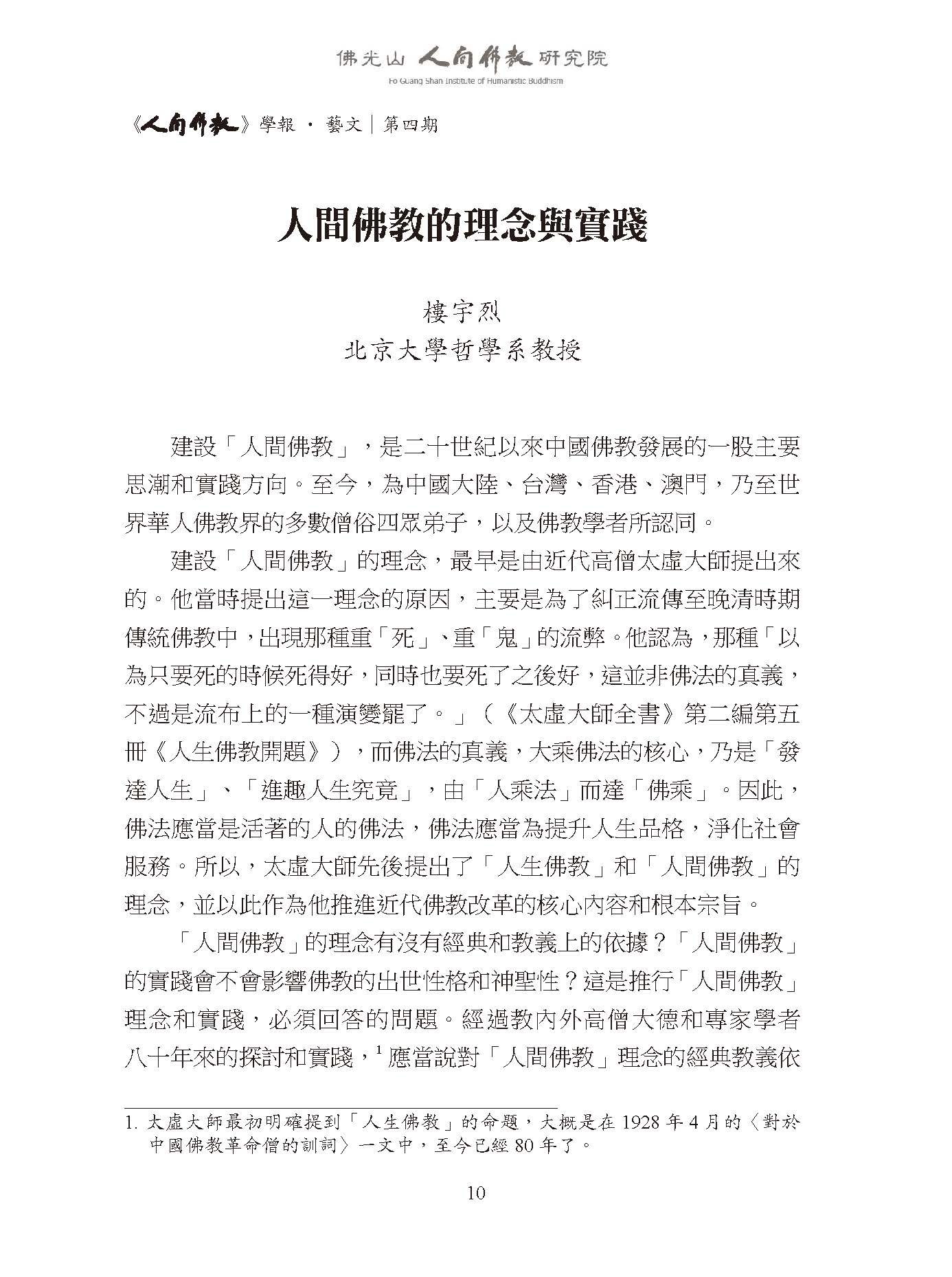 佛光山 人間佛教 研究院
Fo Guang Shan Institute of Humanistic Buddhism

《人間佛教》學報 · 藝文｜第四期

人間佛教的理念與實踐

樓宇烈
北京大學哲學系教授

建設「人間佛教」，是二十世紀以來中國佛教發展的一股主要思潮和實踐方向。至今，為中國大陸、台灣、香港、澳門，乃至世界華人佛教界的多數僧俗四眾弟子，以及佛教學者所認同。

建設「人間佛教」的理念，最早是由近代高僧太虛大師提出來的。他當時提出這一理念的原因，主要是為了糾正流傳至晚清時期傳統佛教中，出現那種重「死」、重「鬼」的流弊。他認為，那種「以為只要死的時候死得好，同時也要死了之後好，這並非佛法的真義，不過是流布上的一種演變罷了。」（《太虛大師全書》第二編第五冊《人生佛教開題》），而佛法的真義，大乘佛法的核心，乃是「發達人生」、「進趣人生究竟」，由「人乘法」而達「佛乘」。因此，佛法應當是活著的人的佛法，佛法應當為提升人生品格，淨化社會服務。所以，太虛大師先後提出了「人生佛教」和「人間佛教」的理念，並以此作為他推進近代佛教改革的核心內容和根本宗旨。

「人間佛教」的理念有沒有經典和教義上的依據？「人間佛教」的實踐會不會影響佛教的出世性格和神聖性？這是推行「人間佛教」理念和實踐，必須回答的問題。經過教內外高僧大德和專家學者八十年來的探討和實踐，$^1$ 應當說對「人間佛教」理念的經典教義依

1. 太虛大師最初明確提到「人生佛教」的命題，大概是在 1928 年 4 月的〈對於中國佛教革命僧的訓詞〉一文中，至今已經 80 年了。

10